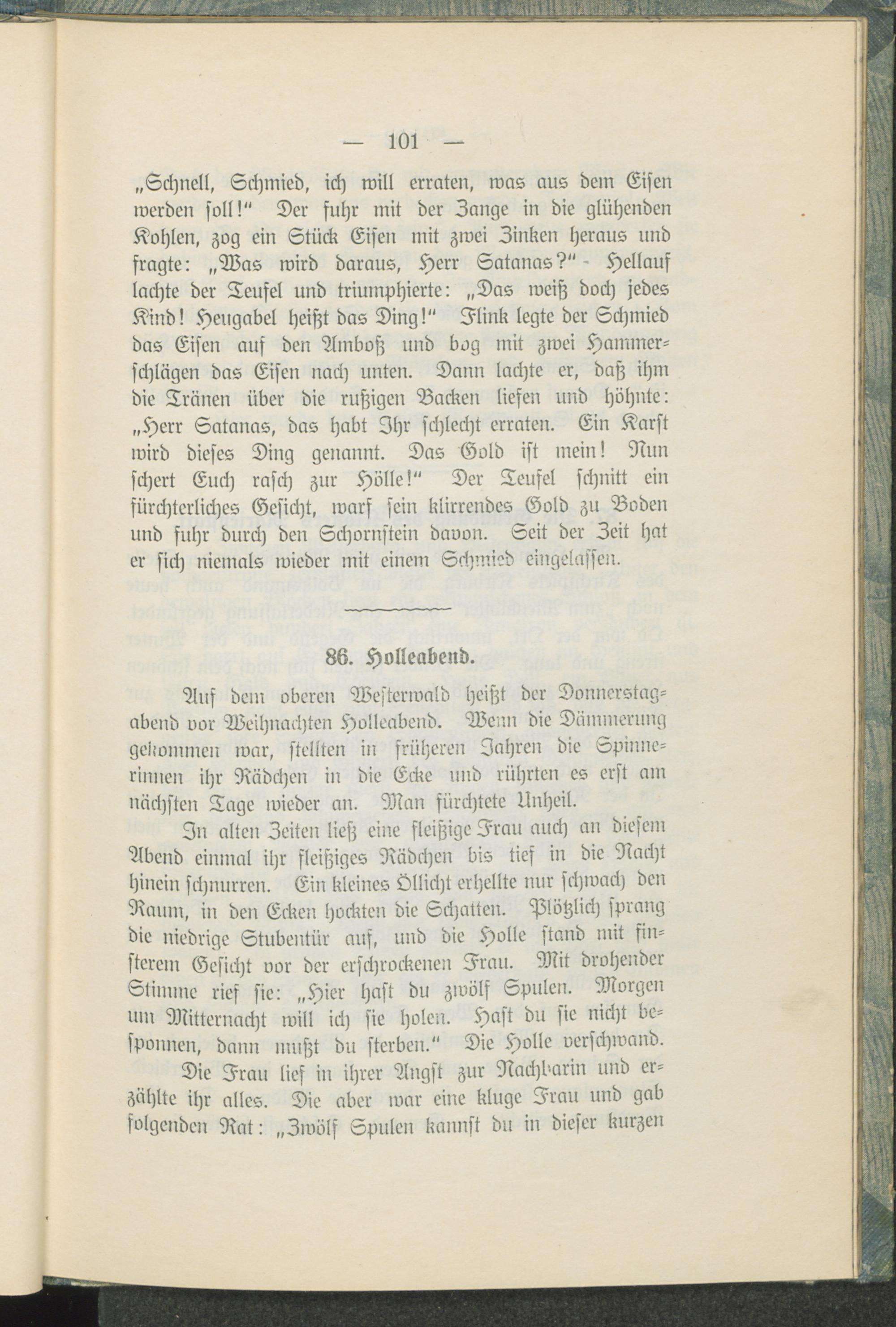 — 101 —

„Schnell, Schmied, ich will erraten, was aus dem Eisen werden soll!" Der fuhr mit der Zange in die glühenden Kohlen, zog ein Stück Eisen mit zwei Zinken heraus und fragte: „Was wird daraus, Herr Satanas?" - Hellauf lachte der Teufel und triumphierte: „Das weiß doch jedes Kind! Heugabel heißt das Ding!" Flink legte der Schmied das Eisen auf den Amboß und bog mit zwei Hammerschlägen das Eisen nach unten. Dann lachte er, daß ihm die Tränen über die rußigen Backen liefen und höhnte: „Herr Satanas, das habt Ihr schlecht erraten. Ein Karst wird dieses Ding genannt. Das Gold ist mein! Nun schert Euch rasch zur Hölle!" Der Teufel schnitt ein fürchterliches Gesicht, warf sein klirrendes Gold zu Boden und fuhr durch den Schornstein davon. Seit der Zeit hat er sich niemals wieder mit einem Schmied eingelassen.

86. Holleabend.

Auf dem oberen Westerwald heißt der Donnerstagabend vor Weihnachten Holleabend. Wenn die Dämmerung gekommen war, stellten in früheren Jahren die Spinnerinnen ihr Rädchen in die Ecke und rührten es erst am nächsten Tage wieder an. Man fürchtete Unheil.

In alten Zeiten ließ eine fleißige Frau auch an diesem Abend einmal ihr fleißiges Rädchen bis tief in die Nacht hinein schnurren. Ein kleines Öllicht erhellte nur schwach den Raum, in den Ecken hockten die Schatten. Plötzlich sprang die niedrige Stubentür auf, und die Holle stand mit finsterem Gesicht vor der erschrockenen Frau. Mit drohender Stimme rief sie: „Hier hast du zwölf Spulen. Morgen um Mitternacht will ich sie holen. Hast du sie nicht besponnen, dann mußt du sterben." Die Holle verschwand.

Die Frau lief in ihrer Angst zur Nachbarin und erzählte ihr alles. Die aber war eine kluge Frau und gab folgenden Rat: „Zwölf Spulen kannst du in dieser kurzen